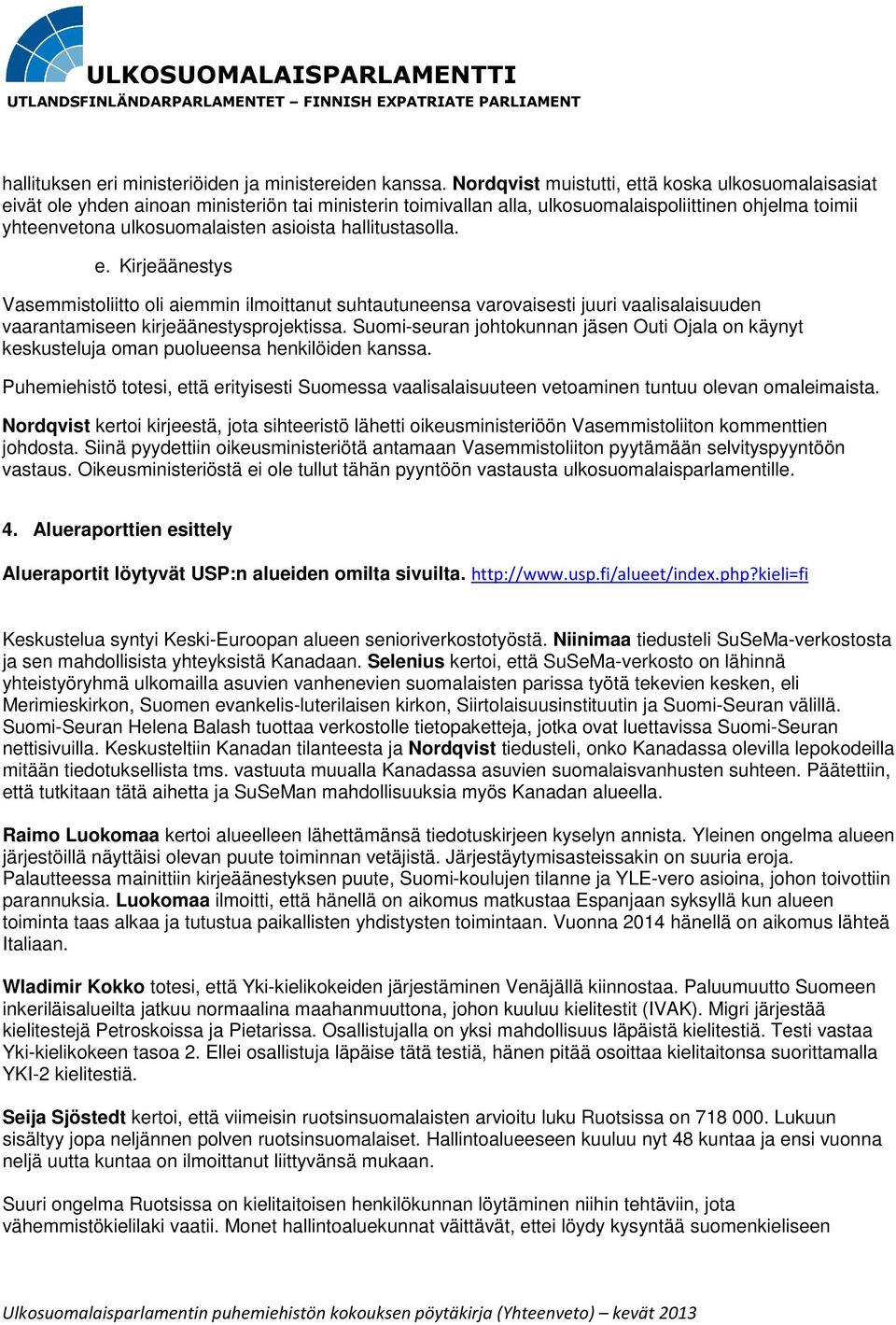 ULKOSUOMALAISPARLAMENTTI
UTLANDSFINLÄNDARPARLAMENTET – FINNISH EXPATRIATE PARLIAMENT

hallituksen eri ministeriöiden ja ministereiden kanssa. Nordqvist muistutti, että koska ulkosuomalaisasiat eivät ole yhden ainoan ministeriön tai ministerin toimivallan alla, ulkosuomalaispoliittinen ohjelma toimii yhteenvetona ulkosuomalaisten asioista hallitustasolla.

e. Kirjeäänestys

Vasemmistoliitto oli aiemmin ilmoittanut suhtautuneensa varovaisesti juuri vaalisalaisuuden vaarantamiseen kirjeäänestysprojektissa. Suomi-seuran johtokunnan jäsen Outi Ojala on käynyt keskusteluja oman puolueensa henkilöiden kanssa.

Puhemiehistö totesi, että erityisesti Suomessa vaalisalaisuuteen vetoaminen tuntuu olevan omaleimaista.

Nordqvist kertoi kirjeestä, jota sihteeristö lähetti oikeusministeriöön Vasemmistoliiton kommenttien johdosta. Siinä pyydettiin oikeusministeriötä antamaan Vasemmistoliiton pyytämään selvityspyyntöön vastaus. Oikeusministeriöstä ei ole tullut tähän pyyntöön vastausta ulkosuomalaisparlamentille.

4. Alueraporttien esittely

Alueraportit löytyvät USP:n alueiden omilta sivuilta. http://www.usp.fi/alueet/index.php?kieli=fi

Keskustelua syntyi Keski-Euroopan alueen senioriverkostotyöstä. Niinimaa tiedusteli SuSeMa-verkostosta ja sen mahdollisista yhteyksistä Kanadaan. Selenius kertoi, että SuSeMa-verkosto on lähinnä yhteistyöryhmä ulkomailla asuvien vanhenevien suomalaisten parissa työtä tekevien kesken, eli Merimieskirkon, Suomen evankelis-luterilaisen kirkon, Siirtolaisuusinstituutin ja Suomi-Seuran välillä. Suomi-Seuran Helena Balash tuottaa verkostolle tietopaketteja, jotka ovat luettavissa Suomi-Seuran nettisivuilla. Keskusteltiin Kanadan tilanteesta ja Nordqvist tiedusteli, onko Kanadassa olevilla lepokodeilla mitään tiedotuksellista tms. vastuuta muualla Kanadassa asuvien suomalaisvanhusten suhteen. Päätettiin, että tutkitaan tätä aihetta ja SuSeMan mahdollisuuksia myös Kanadan alueella.

Raimo Luokomaa kertoi alueelleen lähettämänsä tiedotuskirjeen kyselyn annista. Yleinen ongelma alueen järjestöillä näyttäisi olevan puute toiminnan vetäjistä. Järjestäytymisasteissakin on suuria eroja. Palautteessa mainittiin kirjeäänestyksen puute, Suomi-koulujen tilanne ja YLE-vero asioina, johon toivottiin parannuksia. Luokomaa ilmoitti, että hänellä on aikomus matkustaa Espanjaan syksyllä kun alueen toiminta taas alkaa ja tutustua paikallisten yhdistysten toimintaan. Vuonna 2014 hänellä on aikomus lähteä Italiaan.

Wladimir Kokko totesi, että Yki-kielikokeiden järjestäminen Venäjällä kiinnostaa. Paluumuutto Suomeen inkeriläisalueilta jatkuu normaalina maahanmuuttona, johon kuuluu kielitestit (IVAK). Migri järjestää kielitestejä Petroskoissa ja Pietarissa. Osallistujalla on yksi mahdollisuus läpäistä kielitestiä. Testi vastaa Yki-kielikokeen tasoa 2. Ellei osallistuja läpäise tätä testiä, hänen pitää osoittaa kielitaitonsa suorittamalla YKI-2 kielitestiä.

Seija Sjöstedt kertoi, että viimeisin ruotsinsuomalaisten arvioitu luku Ruotsissa on 718 000. Lukuun sisältyy jopa neljännen polven ruotsinsuomalaiset. Hallintoalueeseen kuuluu nyt 48 kuntaa ja ensi vuonna neljä uutta kuntaa on ilmoittanut liittyvänsä mukaan.

Suuri ongelma Ruotsissa on kielitaitoisen henkilökunnan löytäminen niihin tehtäviin, jota vähemmistökielilaki vaatii. Monet hallintoaluekunnat väittävät, ettei löydy kysyntää suomenkieliseen

Ulkosuomalaisparlamentin puhemiehistön kokouksen pöytäkirja (Yhteenveto) – kevät 2013